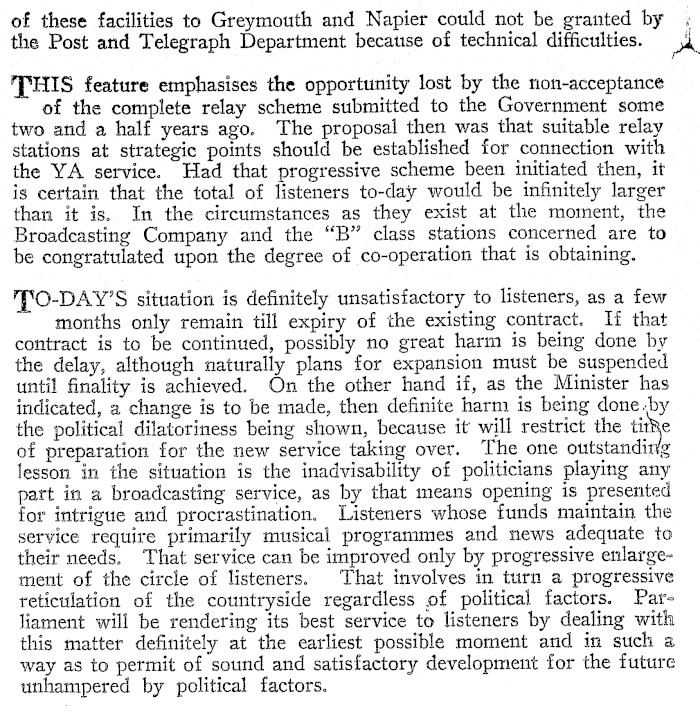 of these facilities to Greymouth and Napier could not be granted by the Post and Telegraph Department because of technical difficulties.

THIS feature emphasises the opportunity lost by the non-acceptance of the complete relay scheme submitted to the Government some two and a half years ago. The proposal then was that suitable relay stations at strategic points should be established for connection with the YA service. Had that progressive scheme been initiated then, it is certain that the total of listeners to-day would be infinitely larger than it is. In the circumstances as they exist at the moment, the Broadcasting Company and the "B" class stations concerned are to be congratulated upon the degree of co-operation that is obtaining.

TO-DAY'S situation is definitely unsatisfactory to listeners, as a few months only remain till expiry of the existing contract. If that contract is to be continued, possibly no great harm is being done by the delay, although naturally plans for expansion must be suspended until finality is achieved. On the other hand if, as the Minister has indicated, a change is to be made, then definite harm is being done by the political dilatoriness being shown, because it will restrict the time of preparation for the new service taking over. The one outstanding lesson in the situation is the inadvisability of politicians playing any part in a broadcasting service, as by that means opening is presented for intrigue and procrastination. Listeners whose funds maintain the service require primarily musical programmes and news adequate to their needs. That service can be improved only by progressive enlargement of the circle of listeners. That involves in turn a progressive reticulation of the countryside regardless of political factors. Parliament will be rendering its best service to listeners by dealing with this matter definitely at the earliest possible moment and in such a way as to permit of sound and satisfactory development for the future unhampered by political factors.